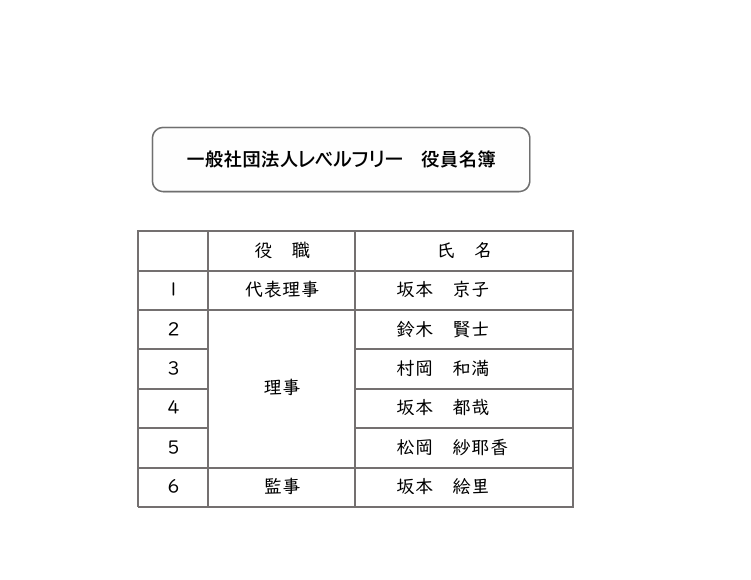 一般社団法人レベルフリー　役員名簿

|  | 役　職 | 氏　名 |
|---|---|---|
| 1 | 代表理事 | 坂本　京子 |
| 2 | 理事 | 鈴木　賢士 |
| 3 |  | 村岡　和満 |
| 4 |  | 坂本　都哉 |
| 5 |  | 松岡　紗耶香 |
| 6 | 監事 | 坂本　絵里 |